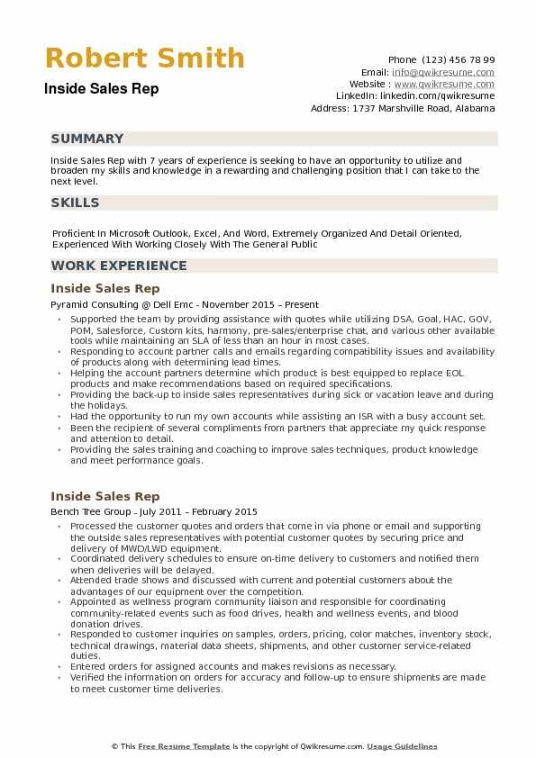 Robert Smith
Inside Sales Rep

Phone (123) 456 78 99
Email: info@qwikresume.com
Website : www.qwikresume.com
LinkedIn: linkedin.com/qwikresume
Address: 1737 Marshville Road, Alabama

SUMMARY

Inside Sales Rep with 7 years of experience is seeking to have an opportunity to utilize and broaden my skills and knowledge in a rewarding and challenging position that I can take to the next level.

SKILLS

Proficient In Microsoft Outlook, Excel, And Word, Extremely Organized And Detail Oriented, Experienced With Working Closely With The General Public

WORK EXPERIENCE

Inside Sales Rep

Pyramid Consulting @ Dell Emc - November 2015 – Present

- Supported the team by providing assistance with quotes while utilizing DSA, Goal, HAC, GOV, POM, Salesforce, Custom kits, harmony, pre-sales/enterprise chat, and various other available tools while maintaining an SLA of less than an hour in most cases.
- Responding to account partner calls and emails regarding compatibility issues and availability of products along with determining lead times.
- Helping the account partners determine which product is best equipped to replace EOL products and make recommendations based on required specifications.
- Providing the back-up to inside sales representatives during sick or vacation leave and during the holidays.
- Had the opportunity to run my own accounts while assisting an ISR with a busy account set.
- Been the recipient of several compliments from partners that appreciate my quick response and attention to detail.
- Providing the sales training and coaching to improve sales techniques, product knowledge and meet performance goals.

Inside Sales Rep

Bench Tree Group - July 2011 – February 2015

- Processed the customer quotes and orders that come in via phone or email and supporting the outside sales representatives with potential customer quotes by securing price and delivery of MWD/LWD equipment.
- Coordinated delivery schedules to ensure on-time delivery to customers and notified them when deliveries will be delayed.
- Attended trade shows and discussed with current and potential customers about the advantages of our equipment over the competition.
- Appointed as wellness program community liaison and responsible for coordinating community-related events such as food drives, health and wellness events, and blood donation drives.
- Responded to customer inquiries on samples, orders, pricing, color matches, inventory stock, technical drawings, material data sheets, shipments, and other customer service-related duties.
- Entered orders for assigned accounts and makes revisions as necessary.
- Verified the information on orders for accuracy and follow-up to ensure shipments are made to meet customer time deliveries.

© This Free Resume Template is the copyright of Qwikresume.com. Usage Guidelines